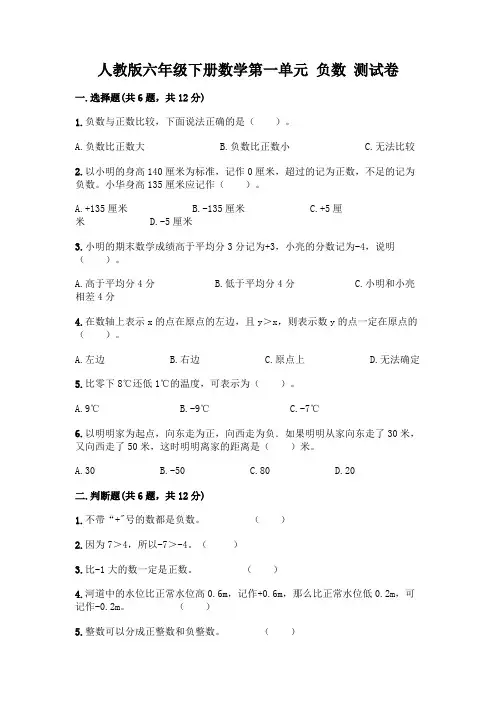 人教版六年级下册数学第一单元 负数 测试卷

一.选择题(共6题，共12分)

1.负数与正数比较，下面说法正确的是（　　）。

A.负数比正数大　　　　B.负数比正数小　　　　C.无法比较

2.以小明的身高140厘米为标准，记作0厘米，超过的记为正数，不足的记为负数。小华身高135厘米应记作（　　）。

A.+135厘米　　　　B.-135厘米　　　　C.+5厘米　　　　D.-5厘米

3.小明的期末数学成绩高于平均分3分记为+3，小亮的分数记为-4，说明（　　）。

A.高于平均分4分　　　　B.低于平均分4分　　　　C.小明和小亮相差4分

4.在数轴上表示x的点在原点的左边，且y＞x，则表示数y的点一定在原点的（　　）。

A.左边　　　　B.右边　　　　C.原点上　　　　D.无法确定

5.比零下8℃还低1℃的温度，可表示为（　　）。

A.9℃　　　　B.-9℃　　　　C.-7℃

6.以明明家为起点，向东走为正，向西走为负。如果明明从家向东走了30米，又向西走了50米，这时明明离家的距离是（　　）米。

A.30　　　　B.-50　　　　C.80　　　　D.20

二.判断题(共6题，共12分)

1.不带“+”号的数都是负数。　　（　　）

2.因为7＞4，所以-7＞-4。（　　）

3.比-1大的数一定是正数。　　（　　）

4.河道中的水位比正常水位高0.6m，记作+0.6m，那么比正常水位低0.2m，可记作-0.2m。　　（　　）

5.整数可以分成正整数和负整数。　　（　　）